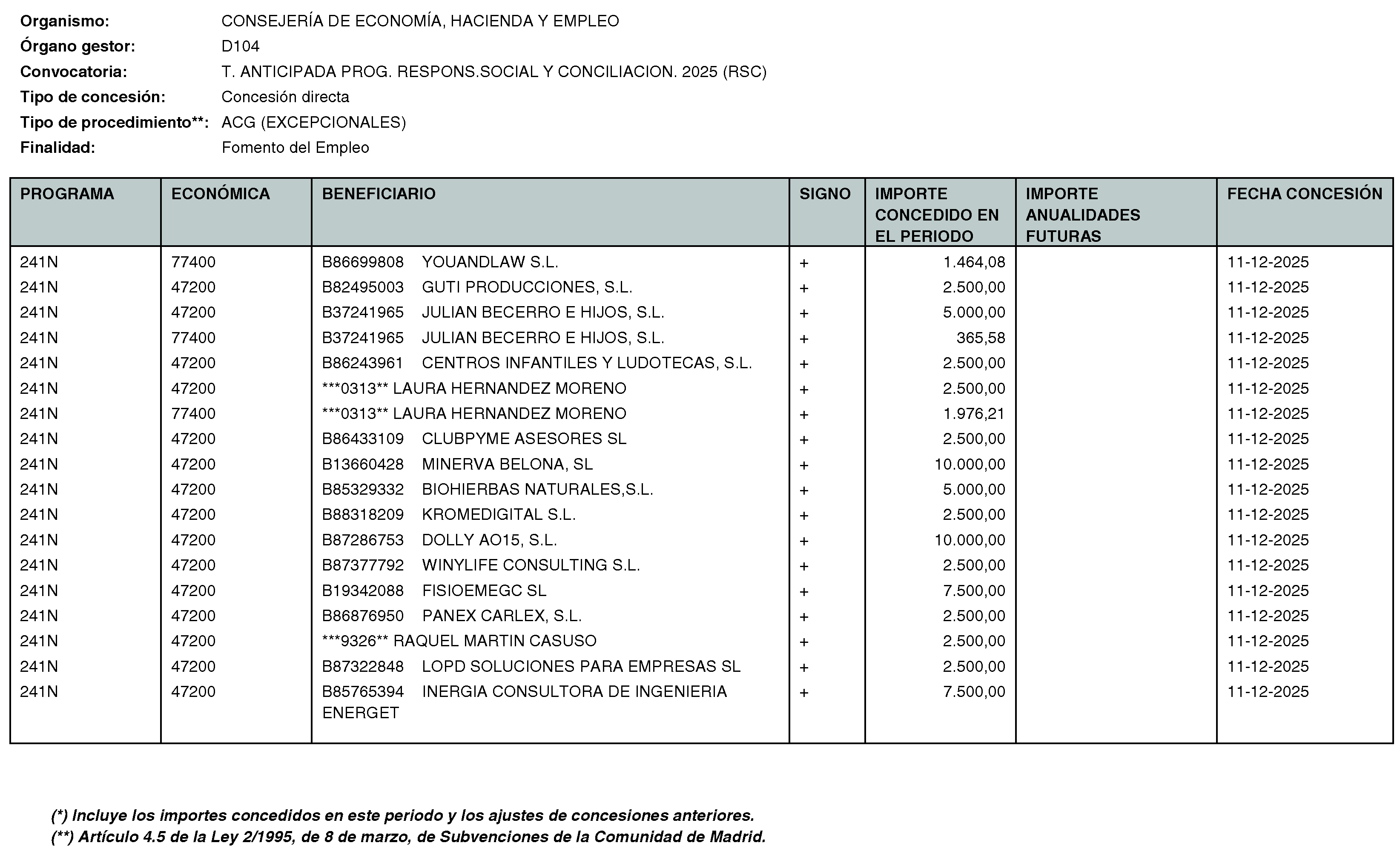 Organismo: CONSEJERÍA DE ECONOMÍA, HACIENDA Y EMPLEO
Órgano gestor: D104
Convocatoria: T. ANTICIPADA PROG. RESPONS.SOCIAL Y CONCILIACION. 2025 (RSC)
Tipo de concesión: Concesión directa
Tipo de procedimiento**: ACG (EXCEPCIONALES)
Finalidad: Fomento del Empleo

| PROGRAMA | ECONÓMICA | BENEFICIARIO | SIGNO | IMPORTE CONCEDIDO EN EL PERIODO | IMPORTE ANUALIDADES FUTURAS | FECHA CONCESIÓN |
|---|---|---|---|---|---|---|
| 241N | 77400 | B86699808 YOUANDLAW S.L. | + | 1.464,08 | | 11-12-2025 |
| 241N | 47200 | B82495003 GUTI PRODUCCIONES, S.L. | + | 2.500,00 | | 11-12-2025 |
| 241N | 47200 | B37241965 JULIAN BECERRO E HIJOS, S.L. | + | 5.000,00 | | 11-12-2025 |
| 241N | 77400 | B37241965 JULIAN BECERRO E HIJOS, S.L. | + | 365,58 | | 11-12-2025 |
| 241N | 47200 | B86243961 CENTROS INFANTILES Y LUDOTECAS, S.L. | + | 2.500,00 | | 11-12-2025 |
| 241N | 47200 | ***0313** LAURA HERNANDEZ MORENO | + | 2.500,00 | | 11-12-2025 |
| 241N | 77400 | ***0313** LAURA HERNANDEZ MORENO | + | 1.976,21 | | 11-12-2025 |
| 241N | 47200 | B86433109 CLUBPYME ASESORES SL | + | 2.500,00 | | 11-12-2025 |
| 241N | 47200 | B13660428 MINERVA BELONA, SL | + | 10.000,00 | | 11-12-2025 |
| 241N | 47200 | B85329332 BIOHIERBAS NATURALES,S.L. | + | 5.000,00 | | 11-12-2025 |
| 241N | 47200 | B88318209 KROMEDIGITAL S.L. | + | 2.500,00 | | 11-12-2025 |
| 241N | 47200 | B87286753 DOLLY AO15, S.L. | + | 10.000,00 | | 11-12-2025 |
| 241N | 47200 | B87377792 WINYLIFE CONSULTING S.L. | + | 2.500,00 | | 11-12-2025 |
| 241N | 47200 | B19342088 FISIOEMEGC SL | + | 7.500,00 | | 11-12-2025 |
| 241N | 47200 | B86876950 PANEX CARLEX, S.L. | + | 2.500,00 | | 11-12-2025 |
| 241N | 47200 | ***9326** RAQUEL MARTIN CASUSO | + | 2.500,00 | | 11-12-2025 |
| 241N | 47200 | B87322848 LOPD SOLUCIONES PARA EMPRESAS SL | + | 2.500,00 | | 11-12-2025 |
| 241N | 47200 | B85765394 INERGIA CONSULTORA DE INGENIERIA ENERGET | + | 7.500,00 | | 11-12-2025 |

(*) Incluye los importes concedidos en este periodo y los ajustes de concesiones anteriores.
(**) Artículo 4.5 de la Ley 2/1995, de 8 de marzo, de Subvenciones de la Comunidad de Madrid.